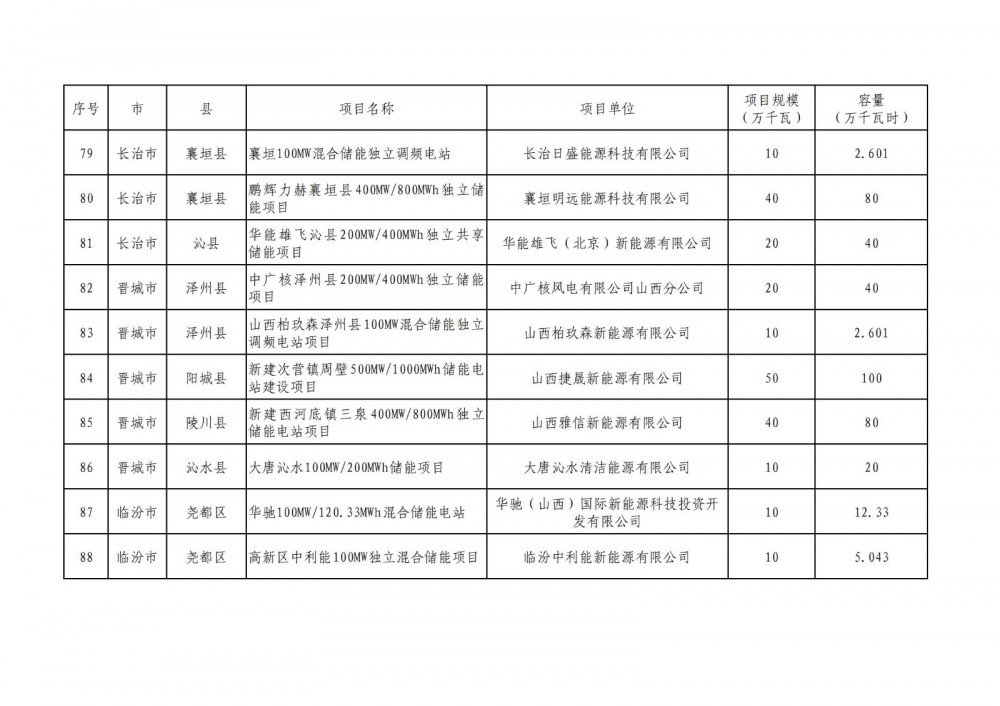 | 序号 | 市 | 县 | 项目名称 | 项目单位 | 项目规模（万千瓦） | 容量（万千瓦时） |
|---|---|---|---|---|---|---|
| 79 | 长治市 | 襄垣县 | 襄垣100MW混合储能独立调频电站 | 长治日盛能源科技有限公司 | 10 | 2.601 |
| 80 | 长治市 | 襄垣县 | 鹏辉力赫襄垣县400MW/800MWh独立储能项目 | 襄垣明远能源科技有限公司 | 40 | 80 |
| 81 | 长治市 | 沁县 | 华能雄飞沁县200MW/400MWh独立共享储能项目 | 华能雄飞（北京）新能源有限公司 | 20 | 40 |
| 82 | 晋城市 | 泽州县 | 中广核泽州县200MW/400MWh独立储能项目 | 中广核风电有限公司山西分公司 | 20 | 40 |
| 83 | 晋城市 | 泽州县 | 山西柏玖森泽州县100MW混合储能独立调频电站项目 | 山西柏玖森新能源有限公司 | 10 | 2.601 |
| 84 | 晋城市 | 阳城县 | 新建次营镇周壁500MW/1000MWh储能电站建设项目 | 山西捷晟新能源有限公司 | 50 | 100 |
| 85 | 晋城市 | 陵川县 | 新建西河底镇三泉400MW/800MWh独立储能电站项目 | 山西雅信新能源有限公司 | 40 | 80 |
| 86 | 晋城市 | 沁水县 | 大唐沁水100MW/200MWh储能项目 | 大唐沁水清洁能源有限公司 | 10 | 20 |
| 87 | 临汾市 | 尧都区 | 华驰100MW/120.33MWh混合储能电站 | 华驰（山西）国际新能源科技投资开发有限公司 | 10 | 12.33 |
| 88 | 临汾市 | 尧都区 | 高新区中利能100MW独立混合储能项目 | 临汾中利能新能源有限公司 | 10 | 5.043 |